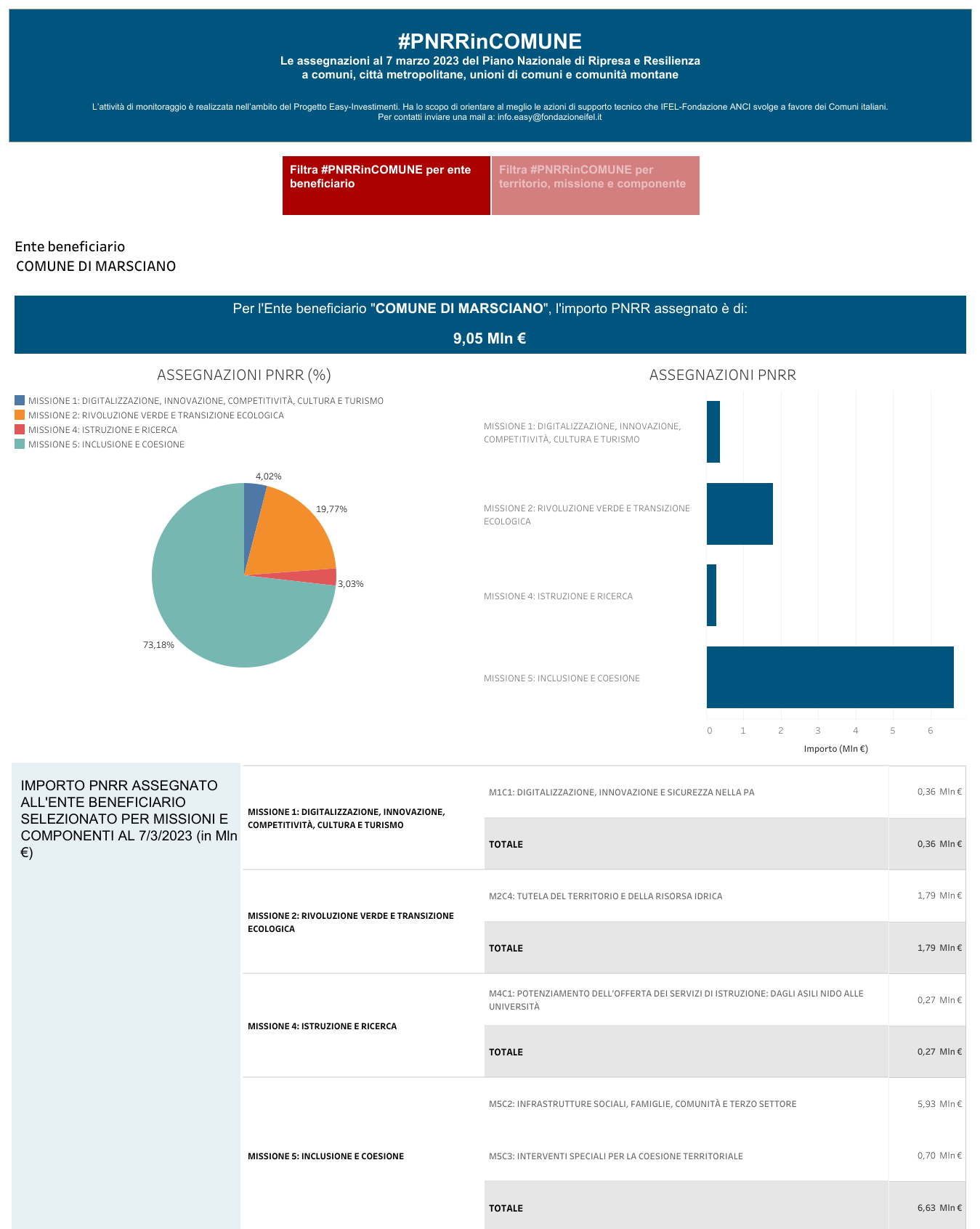 #PNRRinCOMUNE
Le assegnazioni al 7 marzo 2023 del Piano Nazionale di Ripresa e Resilienza
a comuni, città metropolitane, unioni di comuni e comunità montane

L'attività di monitoraggio è realizzata nell'ambito del Progetto Easy-Investimenti. Ha lo scopo di orientare al meglio le azioni di supporto tecnico che IFEL-Fondazione ANCI svolge a favore dei Comuni italiani.
Per contatti inviare una mail a: info.easy@fondazioneifel.it

Filtra #PNRRinCOMUNE per ente beneficiario

Filtra #PNRRinCOMUNE per territorio, missione e componente

Ente beneficiario
COMUNE DI MARSCIANO

Per l'Ente beneficiario "COMUNE DI MARSCIANO", l'importo PNRR assegnato è di:
9,05 Mln €

ASSEGNAZIONI PNRR (%)

MISSIONE 1: DIGITALIZZAZIONE, INNOVAZIONE, COMPETITIVITÀ, CULTURA E TURISMO
MISSIONE 2: RIVOLUZIONE VERDE E TRANSIZIONE ECOLOGICA
MISSIONE 4: ISTRUZIONE E RICERCA
MISSIONE 5: INCLUSIONE E COESIONE

4,02%
19,77%
3,03%
73,18%

ASSEGNAZIONI PNRR

MISSIONE 1: DIGITALIZZAZIONE, INNOVAZIONE, COMPETITIVITÀ, CULTURA E TURISMO
MISSIONE 2: RIVOLUZIONE VERDE E TRANSIZIONE ECOLOGICA
MISSIONE 4: ISTRUZIONE E RICERCA
MISSIONE 5: INCLUSIONE E COESIONE

0 1 2 3 4 5 6
Importo (Mln €)

IMPORTO PNRR ASSEGNATO ALL'ENTE BENEFICIARIO SELEZIONATO PER MISSIONI E COMPONENTI AL 7/3/2023 (in Mln €)

| | | |
|---|---|---|
| MISSIONE 1: DIGITALIZZAZIONE, INNOVAZIONE, COMPETITIVITÀ, CULTURA E TURISMO | M1C1: DIGITALIZZAZIONE, INNOVAZIONE E SICUREZZA NELLA PA | 0,36 Mln € |
| | TOTALE | 0,36 Mln € |
| MISSIONE 2: RIVOLUZIONE VERDE E TRANSIZIONE ECOLOGICA | M2C4: TUTELA DEL TERRITORIO E DELLA RISORSA IDRICA | 1,79 Mln € |
| | TOTALE | 1,79 Mln € |
| MISSIONE 4: ISTRUZIONE E RICERCA | M4C1: POTENZIAMENTO DELL'OFFERTA DEI SERVIZI DI ISTRUZIONE: DAGLI ASILI NIDO ALLE UNIVERSITÀ | 0,27 Mln € |
| | TOTALE | 0,27 Mln € |
| MISSIONE 5: INCLUSIONE E COESIONE | M5C2: INFRASTRUTTURE SOCIALI, FAMIGLIE, COMUNITÀ E TERZO SETTORE | 5,93 Mln € |
| | M5C3: INTERVENTI SPECIALI PER LA COESIONE TERRITORIALE | 0,70 Mln € |
| | TOTALE | 6,63 Mln € |